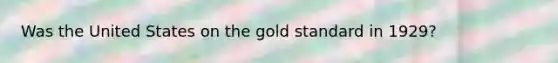 Was the United States on the gold standard in 1929?